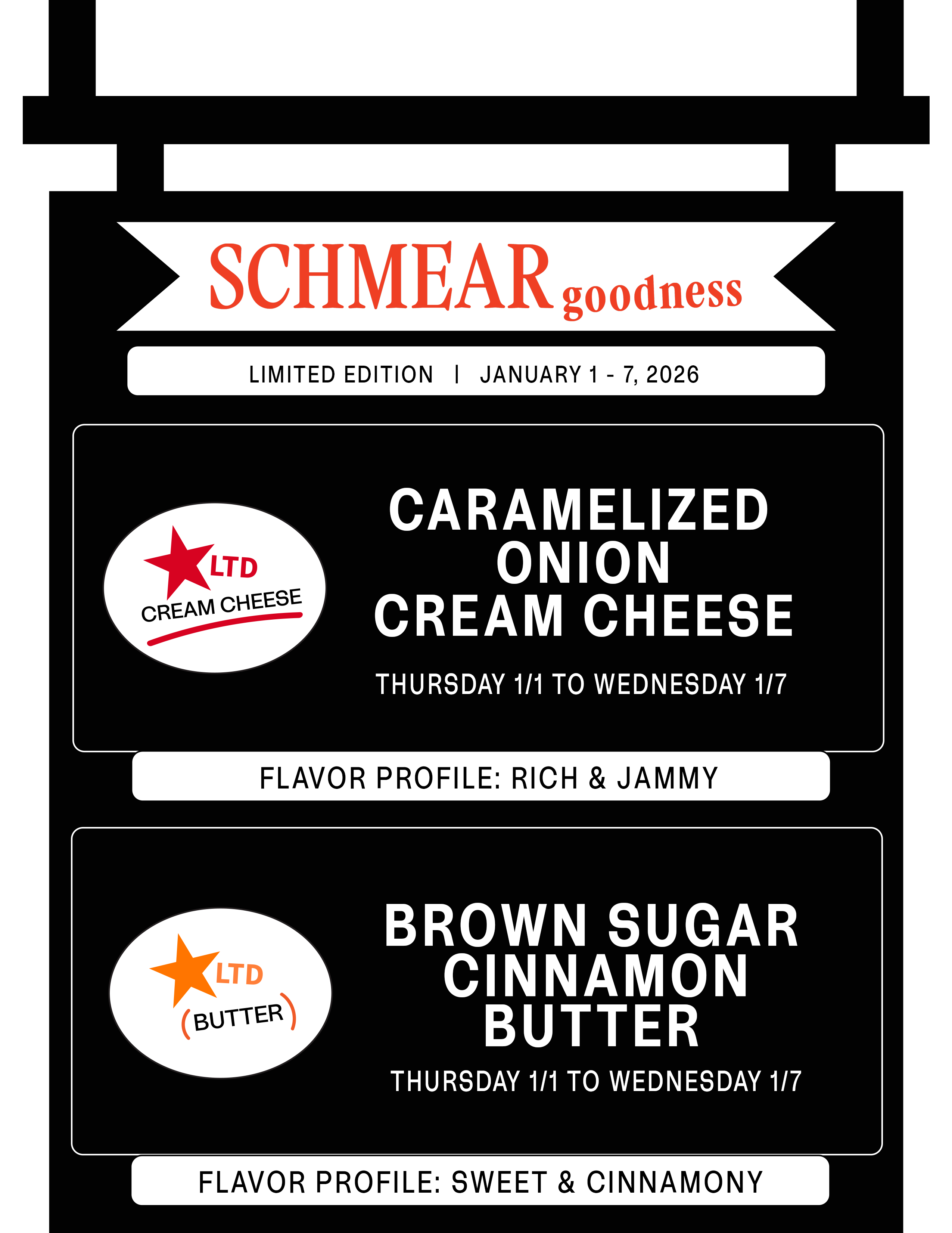 SCHMEAR goodness

LIMITED EDITION | JANUARY 1 - 7, 2026

LTD
CREAM CHEESE

CARAMELIZED ONION CREAM CHEESE

THURSDAY 1/1 TO WEDNESDAY 1/7

FLAVOR PROFILE: RICH & JAMMY

LTD
(BUTTER)

BROWN SUGAR CINNAMON BUTTER

THURSDAY 1/1 TO WEDNESDAY 1/7

FLAVOR PROFILE: SWEET & CINNAMONY